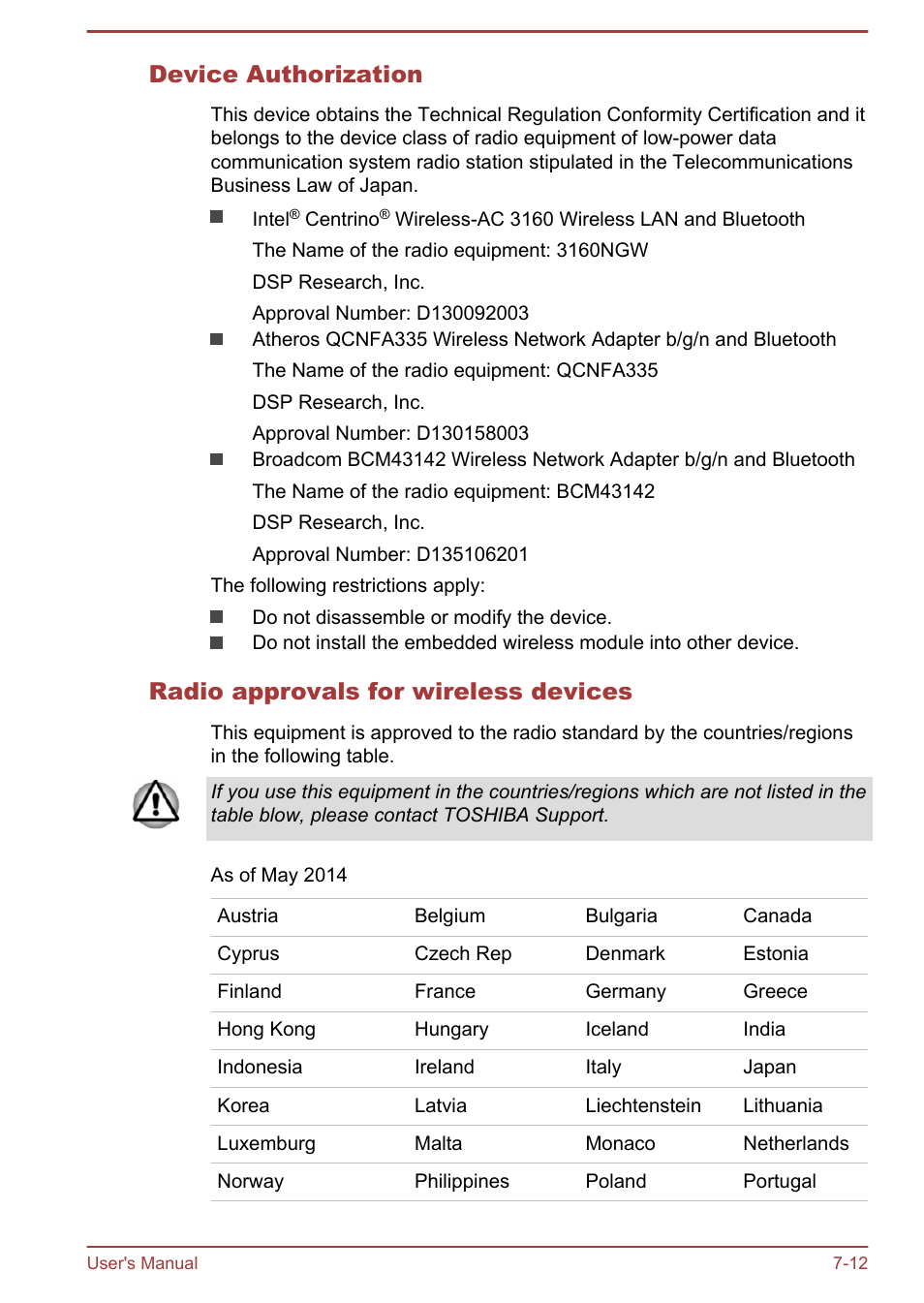 Device Authorization

This device obtains the Technical Regulation Conformity Certification and it belongs to the device class of radio equipment of low-power data communication system radio station stipulated in the Telecommunications Business Law of Japan.

■ Intel® Centrino® Wireless-AC 3160 Wireless LAN and Bluetooth

The Name of the radio equipment: 3160NGW

DSP Research, Inc.

Approval Number: D130092003

■ Atheros QCNFA335 Wireless Network Adapter b/g/n and Bluetooth

The Name of the radio equipment: QCNFA335

DSP Research, Inc.

Approval Number: D130158003

■ Broadcom BCM43142 Wireless Network Adapter b/g/n and Bluetooth

The Name of the radio equipment: BCM43142

DSP Research, Inc.

Approval Number: D135106201

The following restrictions apply:

■ Do not disassemble or modify the device.

■ Do not install the embedded wireless module into other device.

Radio approvals for wireless devices

This equipment is approved to the radio standard by the countries/regions in the following table.

If you use this equipment in the countries/regions which are not listed in the table blow, please contact TOSHIBA Support.

As of May 2014

| Austria | Belgium | Bulgaria | Canada |
|---|---|---|---|
| Cyprus | Czech Rep | Denmark | Estonia |
| Finland | France | Germany | Greece |
| Hong Kong | Hungary | Iceland | India |
| Indonesia | Ireland | Italy | Japan |
| Korea | Latvia | Liechtenstein | Lithuania |
| Luxemburg | Malta | Monaco | Netherlands |
| Norway | Philippines | Poland | Portugal |

User's Manual 7-12